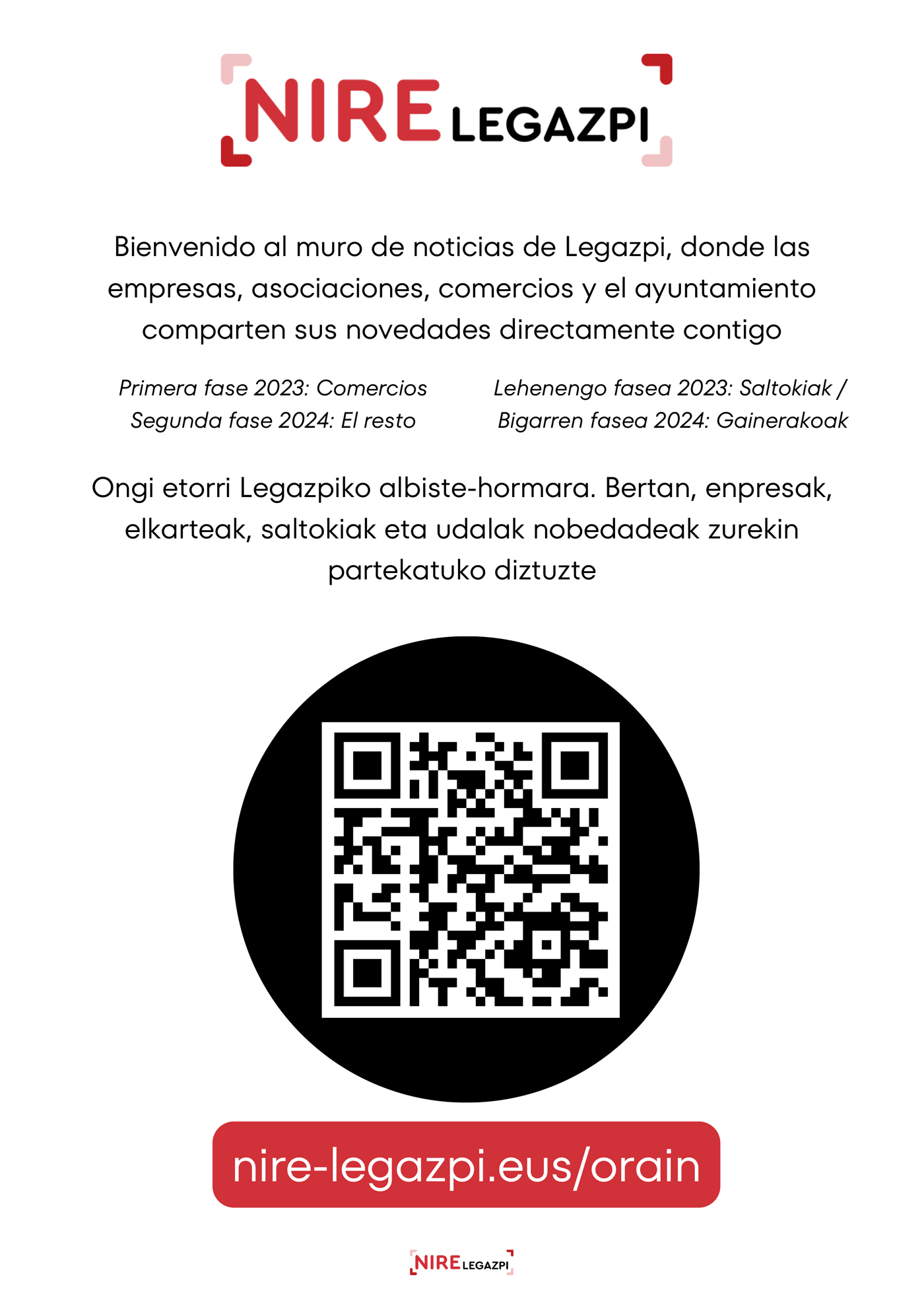 NIRE LEGAZPI

Bienvenido al muro de noticias de Legazpi, donde las empresas, asociaciones, comercios y el ayuntamiento comparten sus novedades directamente contigo

Primera fase 2023: Comercios
Segunda fase 2024: El resto

Lehenengo fasea 2023: Saltokiak /
Bigarren fasea 2024: Gainerakoak

Ongi etorri Legazpiko albiste-hormara. Bertan, enpresak, elkarteak, saltokiak eta udalak nobedadeak zurekin partekatuko diztuzte

nire-legazpi.eus/orain

NIRE LEGAZPI